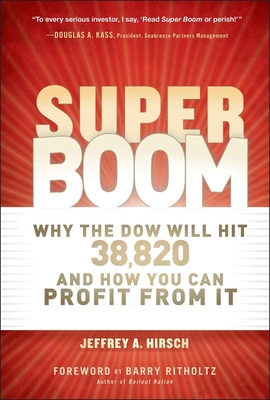 "To every serious investor, I say, 'Read Super Boom or perish!'"
—DOUGLAS A. KASS, President, Seabreeze Partners Management

SUPER BOOM

WHY THE DOW WILL HIT 38,820 AND HOW YOU CAN PROFIT FROM IT

JEFFREY A. HIRSCH

FOREWORD BY BARRY RITHOLTZ
Author of Bailout Nation